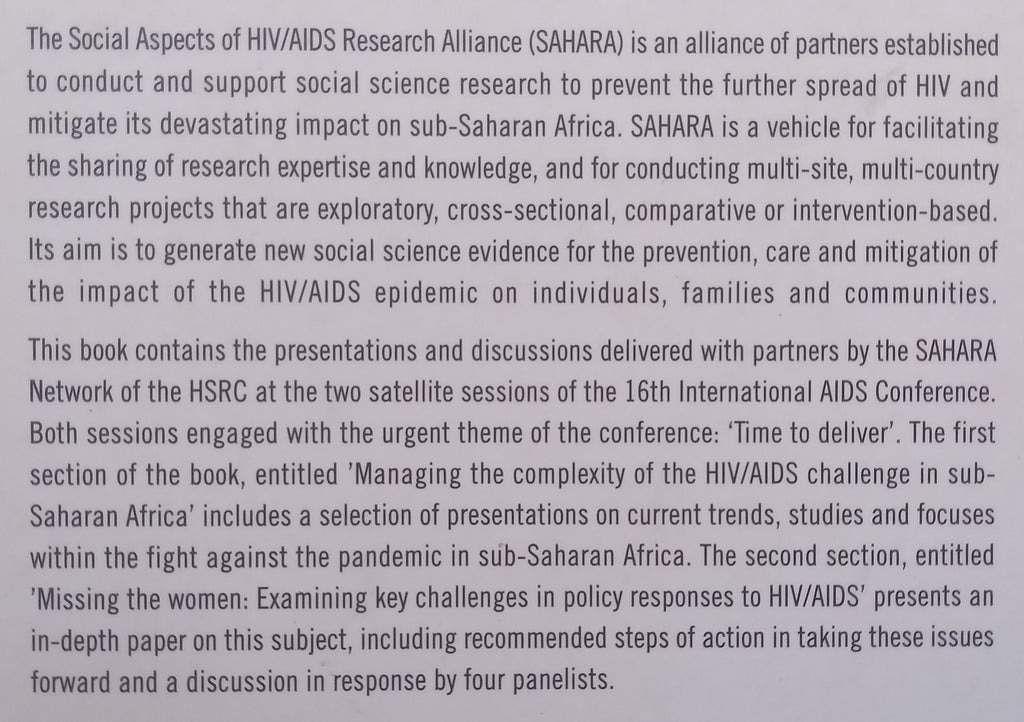 The Social Aspects of HIV/AIDS Research Alliance (SAHARA) is an alliance of partners established to conduct and support social science research to prevent the further spread of HIV and mitigate its devastating impact on sub-Saharan Africa. SAHARA is a vehicle for facilitating the sharing of research expertise and knowledge, and for conducting multi-site, multi-country research projects that are exploratory, cross-sectional, comparative or intervention-based. Its aim is to generate new social science evidence for the prevention, care and mitigation of the impact of the HIV/AIDS epidemic on individuals, families and communities.

This book contains the presentations and discussions delivered with partners by the SAHARA Network of the HSRC at the two satellite sessions of the 16th International AIDS Conference. Both sessions engaged with the urgent theme of the conference: 'Time to deliver'. The first section of the book, entitled 'Managing the complexity of the HIV/AIDS challenge in sub-Saharan Africa' includes a selection of presentations on current trends, studies and focuses within the fight against the pandemic in sub-Saharan Africa. The second section, entitled 'Missing the women: Examining key challenges in policy responses to HIV/AIDS' presents an in-depth paper on this subject, including recommended steps of action in taking these issues forward and a discussion in response by four panelists.